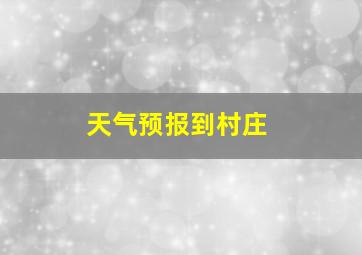 天气预报到村庄